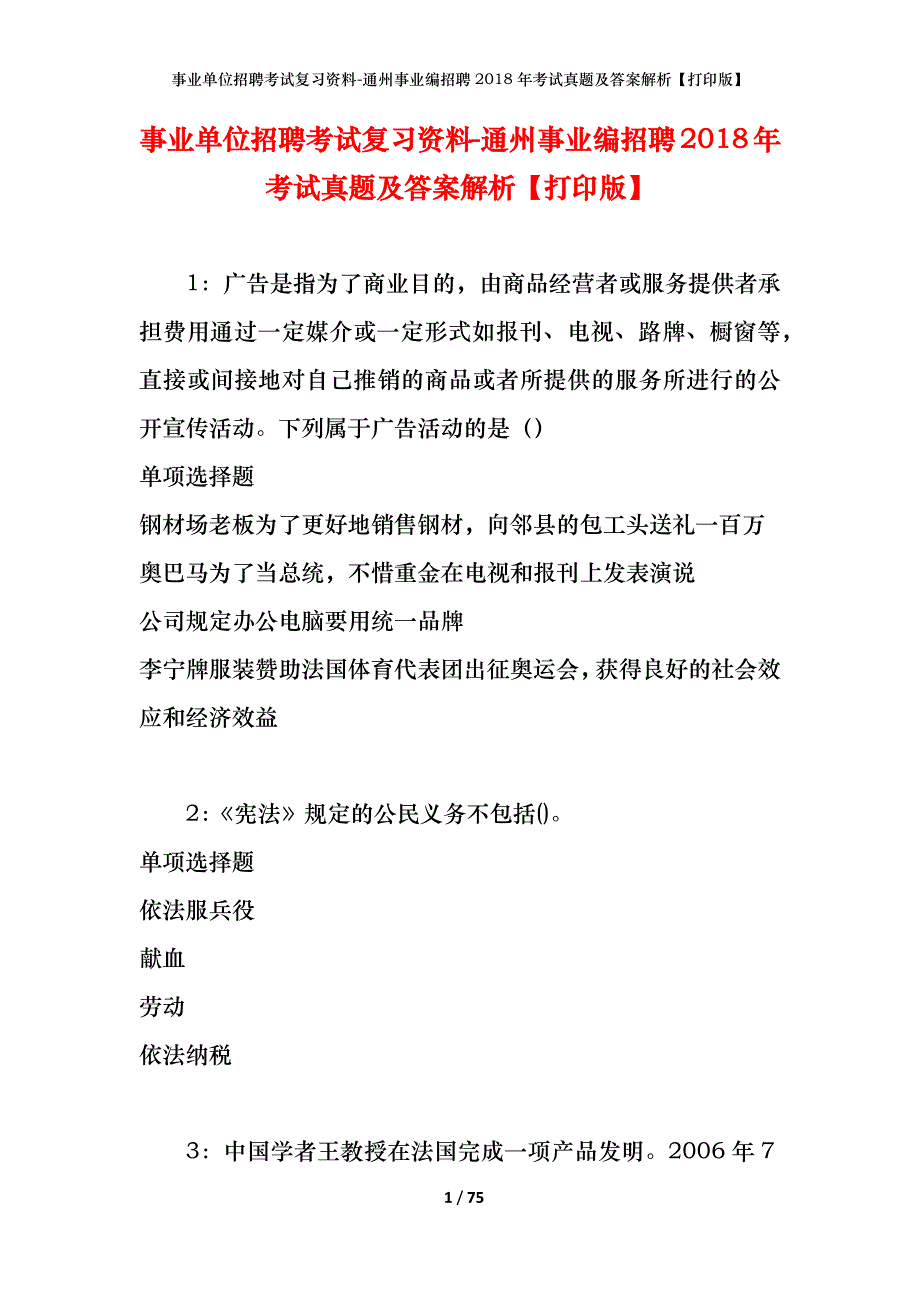 事业单位招聘考试复习资料-通州事业编招聘 2018 年考试真题及答案解析【打印版】

事业单位招聘考试复习资料-通州事业编招聘2018年考试真题及答案解析【打印版】

1：广告是指为了商业目的，由商品经营者或服务提供者承担费用通过一定媒介或一定形式如报刊、电视、路牌、橱窗等，直接或间接地对自己推销的商品或者所提供的服务所进行的公开宣传活动。下列属于广告活动的是（）

单项选择题

钢材场老板为了更好地销售钢材，向邻县的包工头送礼一百万

奥巴马为了当总统，不惜重金在电视和报刊上发表演说

公司规定办公电脑要用统一品牌

李宁牌服装赞助法国体育代表团出征奥运会，获得良好的社会效应和经济效益

2：《宪法》规定的公民义务不包括()。

单项选择题

依法服兵役

献血

劳动

依法纳税

3：中国学者王教授在法国完成一项产品发明。2006 年 7

1 / 75